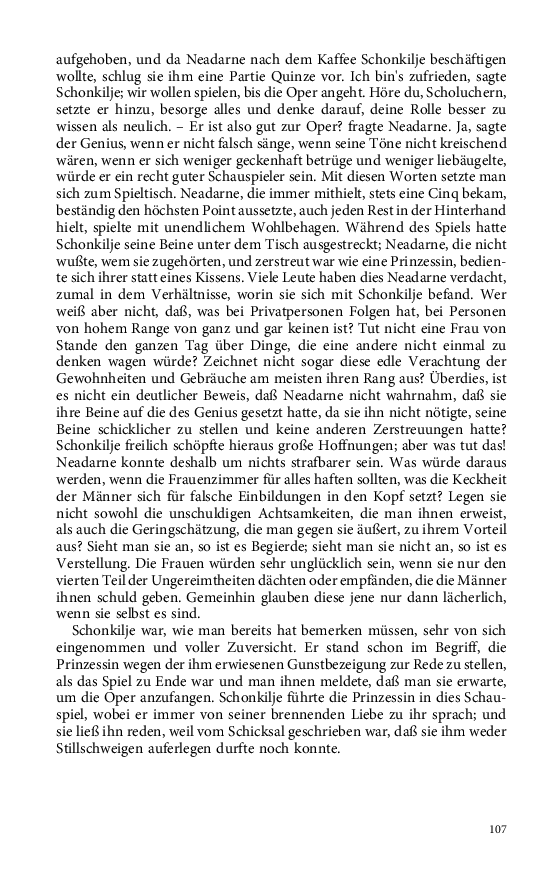 aufgehoben, und da Neadarne nach dem Kaffee Schonkilje beschäftigen wollte, schlug sie ihm eine Partie Quinze vor. Ich bin's zufrieden, sagte Schonkilje; wir wollen spielen, bis die Oper angeht. Höre du, Scholuchern, setzte er hinzu, besorge alles und denke darauf, deine Rolle besser zu wissen als neulich. – Er ist also gut zur Oper? fragte Neadarne. Ja, sagte der Genius, wenn er nicht falsch sänge, wenn seine Töne nicht kreischend wären, wenn er sich weniger geckenhaft betrüge und weniger liebäugelte, würde er ein recht guter Schauspieler sein. Mit diesen Worten setzte man sich zum Spieltisch. Neadarne, die immer mithielt, stets eine Cinq bekam, beständig den höchsten Point aussetzte, auch jeden Rest in der Hinterhand hielt, spielte mit unendlichem Wohlbehagen. Während des Spiels hatte Schonkilje seine Beine unter dem Tisch ausgestreckt; Neadarne, die nicht wußte, wem sie zugehörten, und zerstreut war wie eine Prinzessin, bediente sich ihrer statt eines Kissens. Viele Leute haben dies Neadarne verdacht, zumal in dem Verhältnisse, worin sie sich mit Schonkilje befand. Wer weiß aber nicht, daß, was bei Privatpersonen Folgen hat, bei Personen von hohem Range von ganz und gar keinen ist? Tut nicht eine Frau von Stande den ganzen Tag über Dinge, die eine andere nicht einmal zu denken wagen würde? Zeichnet nicht sogar diese edle Verachtung der Gewohnheiten und Gebräuche am meisten ihren Rang aus? Überdies, ist es nicht ein deutlicher Beweis, daß Neadarne nicht wahrnahm, daß sie ihre Beine auf die des Genius gesetzt hatte, da sie ihn nicht nötigte, seine Beine schicklicher zu stellen und keine anderen Zerstreuungen hatte? Schonkilje freilich schöpfte hieraus große Hoffnungen; aber was tut das! Neadarne konnte deshalb um nichts strafbarer sein. Was würde daraus werden, wenn die Frauenzimmer für alles haften sollten, was die Keckheit der Männer sich für falsche Einbildungen in den Kopf setzt? Legen sie nicht sowohl die unschuldigen Achtsamkeiten, die man ihnen erweist, als auch die Geringschätzung, die man gegen sie äußert, zu ihrem Vorteil aus? Sieht man sie an, so ist es Begierde; sieht man sie nicht an, so ist es Verstellung. Die Frauen würden sehr unglücklich sein, wenn sie nur den vierten Teil der Ungereimtheiten dächten oder empfänden, die die Männer ihnen schuld geben. Gemeinhin glauben diese jene nur dann lächerlich, wenn sie selbst es sind.

Schonkilje war, wie man bereits hat bemerken müssen, sehr von sich eingenommen und voller Zuversicht. Er stand schon im Begriff, die Prinzessin wegen der ihm erwiesenen Gunstbezeigung zur Rede zu stellen, als das Spiel zu Ende war und man ihnen meldete, daß man sie erwarte, um die Oper anzufangen. Schonkilje führte die Prinzessin in dies Schauspiel, wobei er immer von seiner brennenden Liebe zu ihr sprach; und sie ließ ihn reden, weil vom Schicksal geschrieben war, daß sie ihm weder Stillschweigen auferlegen durfte noch konnte.

107